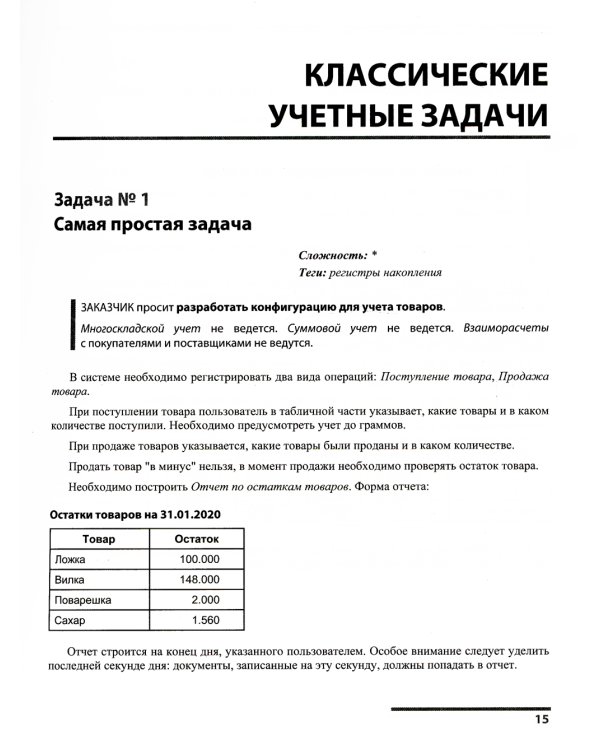 КЛАССИЧЕСКИЕ УЧЕТНЫЕ ЗАДАЧИ

Задача № 1
Самая простая задача

Сложность: *
Теги: регистры накопления

ЗАКАЗЧИК просит разработать конфигурацию для учета товаров.

Многоскладской учет не ведется. Суммовой учет не ведется. Взаиморасчеты с покупателями и поставщиками не ведутся.

В системе необходимо регистрировать два вида операций: Поступление товара, Продажа товара.

При поступлении товара пользователь в табличной части указывает, какие товары и в каком количестве поступили. Необходимо предусмотреть учет до граммов.

При продаже товаров указывается, какие товары были проданы и в каком количестве.

Продать товар "в минус" нельзя, в момент продажи необходимо проверять остаток товара.

Необходимо построить Отчет по остаткам товаров. Форма отчета:

Остатки товаров на 31.01.2020

| Товар | Остаток |
|---|---|
| Ложка | 100.000 |
| Вилка | 148.000 |
| Поварешка | 2.000 |
| Сахар | 1.560 |

Отчет строится на конец дня, указанного пользователем. Особое внимание следует уделить последней секунде дня: документы, записанные на эту секунду, должны попадать в отчет.

15